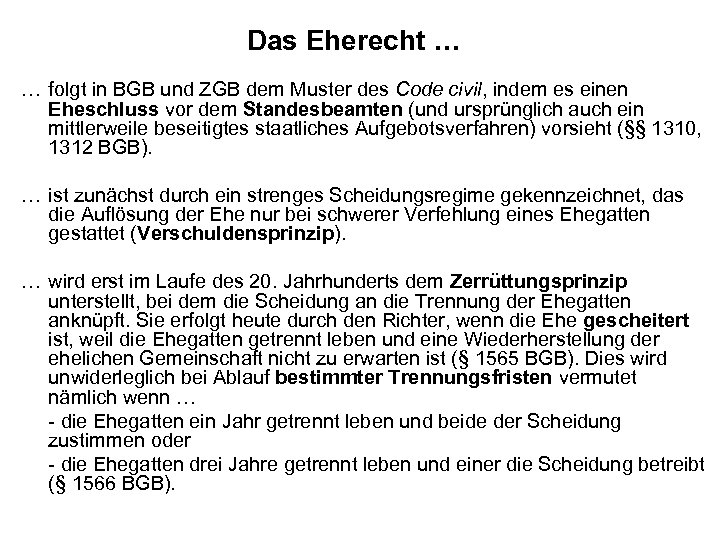 Das Eherecht …

… folgt in BGB und ZGB dem Muster des Code civil, indem es einen Eheschluss vor dem Standesbeamten (und ursprünglich auch ein mittlerweile beseitigtes staatliches Aufgebotsverfahren) vorsieht (§§ 1310, 1312 BGB).

… ist zunächst durch ein strenges Scheidungsregime gekennzeichnet, das die Auflösung der Ehe nur bei schwerer Verfehlung eines Ehegatten gestattet (Verschuldensprinzip).

… wird erst im Laufe des 20. Jahrhunderts dem Zerrüttungsprinzip unterstellt, bei dem die Scheidung an die Trennung der Ehegatten anknüpft. Sie erfolgt heute durch den Richter, wenn die Ehe gescheitert ist, weil die Ehegatten getrennt leben und eine Wiederherstellung der ehelichen Gemeinschaft nicht zu erwarten ist (§ 1565 BGB). Dies wird unwiderleglich bei Ablauf bestimmter Trennungsfristen vermutet nämlich wenn …

- die Ehegatten ein Jahr getrennt leben und beide der Scheidung zustimmen oder

- die Ehegatten drei Jahre getrennt leben und einer die Scheidung betreibt (§ 1566 BGB).